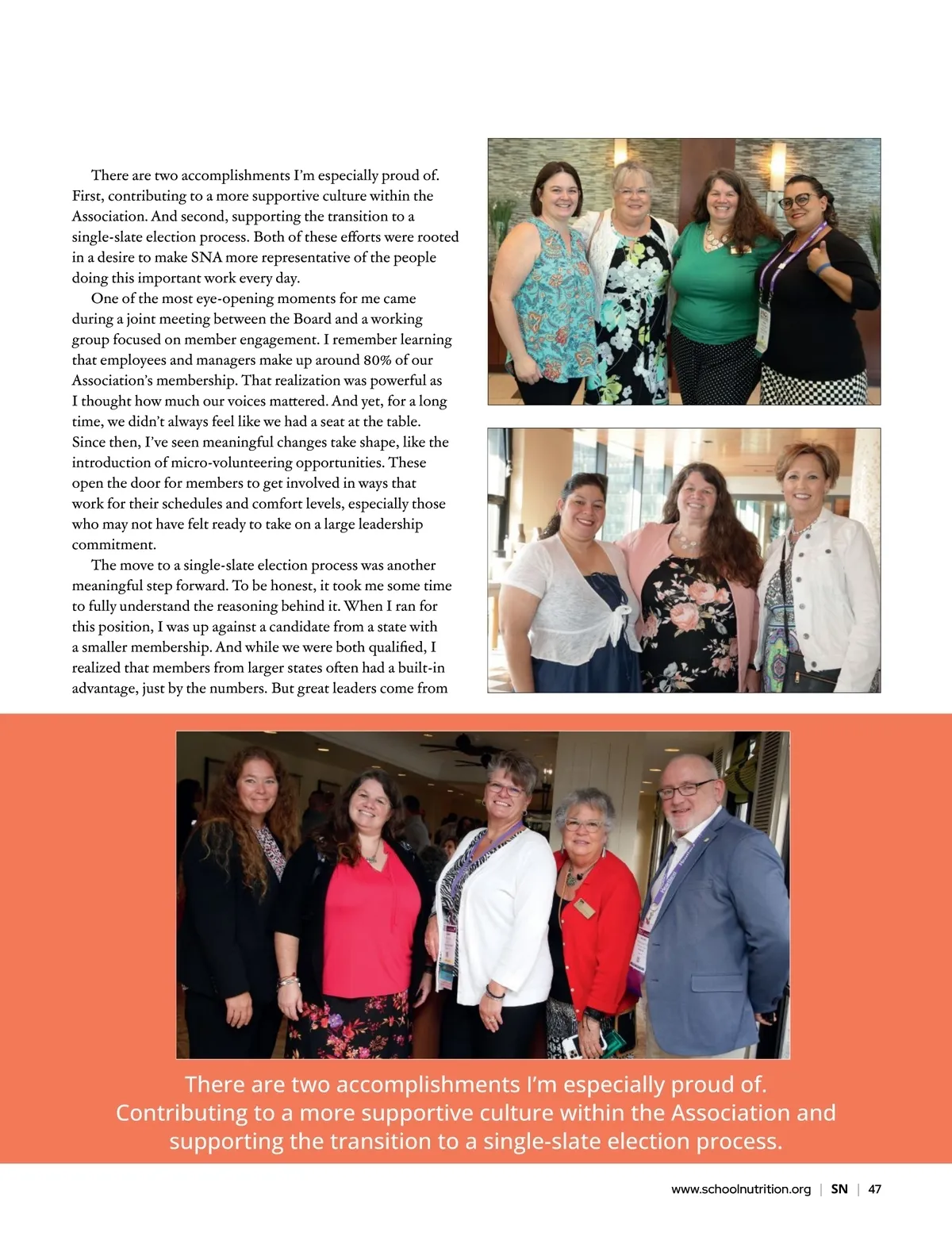 There are two accomplishments I'm especially proud of. First, contributing to a more supportive culture within the Association. And second, supporting the transition to a single-slate election process. Both of these efforts were rooted in a desire to make SNA more representative of the people doing this important work every day.

One of the most eye-opening moments for me came during a joint meeting between the Board and a working group focused on member engagement. I remember learning that employees and managers make up around 80% of our Association's membership. That realization was powerful as I thought how much our voices mattered. And yet, for a long time, we didn't always feel like we had a seat at the table. Since then, I've seen meaningful changes take shape, like the introduction of micro-volunteering opportunities. These open the door for members to get involved in ways that work for their schedules and comfort levels, especially those who may not have felt ready to take on a large leadership commitment.

The move to a single-slate election process was another meaningful step forward. To be honest, it took me some time to fully understand the reasoning behind it. When I ran for this position, I was up against a candidate from a state with a smaller membership. And while we were both qualified, I realized that members from larger states often had a built-in advantage, just by the numbers. But great leaders come from

There are two accomplishments I'm especially proud of. Contributing to a more supportive culture within the Association and supporting the transition to a single-slate election process.

www.schoolnutrition.org | SN | 47